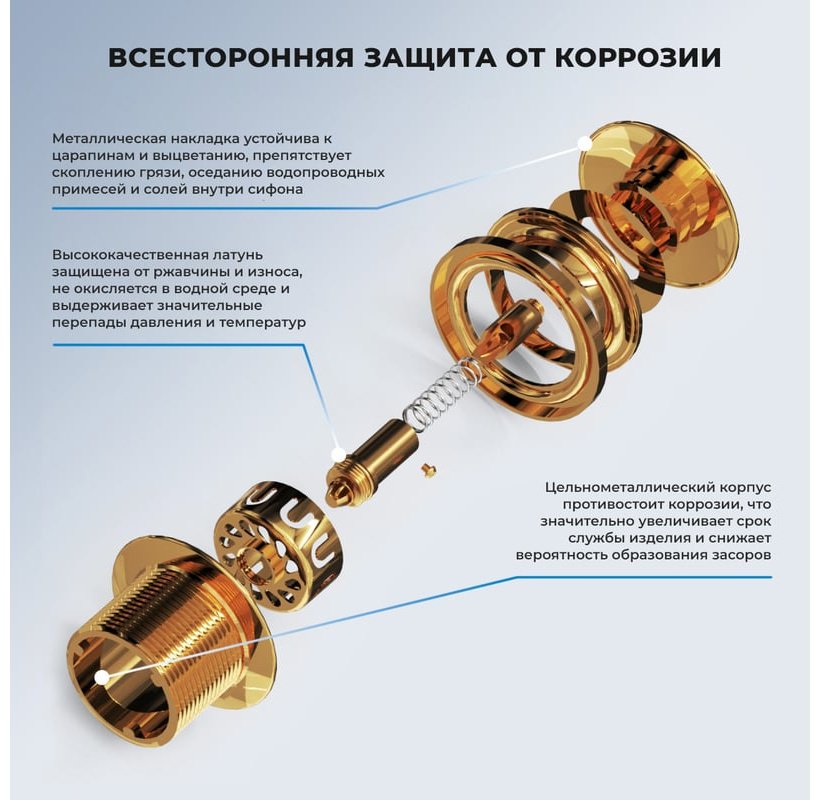 ВСЕСТОРОННЯЯ ЗАЩИТА ОТ КОРРОЗИИ

Металлическая накладка устойчива к царапинам и выцветанию, препятствует скоплению грязи, оседанию водопроводных примесей и солей внутри сифона

Высококачественная латунь защищена от ржавчины и износа, не окисляется в водной среде и выдерживает значительные перепады давления и температур

Цельнометаллический корпус противостоит коррозии, что значительно увеличивает срок службы изделия и снижает вероятность образования засоров